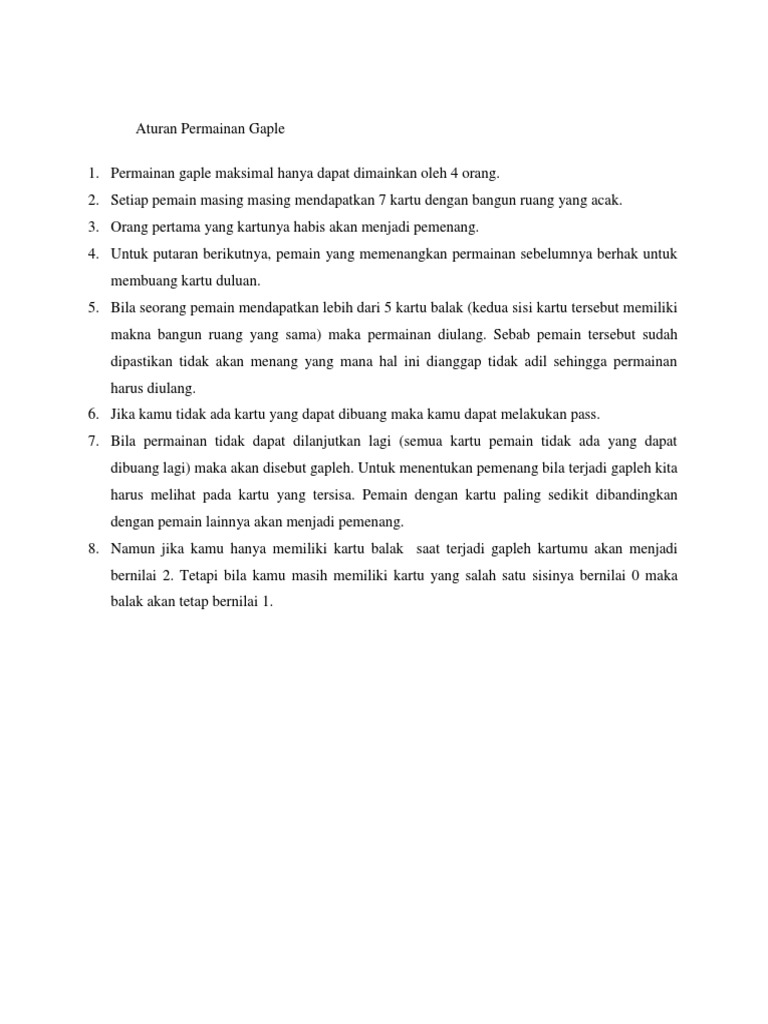 Aturan Permainan Gaple

1. Permainan gaple maksimal hanya dapat dimainkan oleh 4 orang.
2. Setiap pemain masing masing mendapatkan 7 kartu dengan bangun ruang yang acak.
3. Orang pertama yang kartunya habis akan menjadi pemenang.
4. Untuk putaran berikutnya, pemain yang memenangkan permainan sebelumnya berhak untuk membuang kartu duluan.
5. Bila seorang pemain mendapatkan lebih dari 5 kartu balak (kedua sisi kartu tersebut memiliki makna bangun ruang yang sama) maka permainan diulang. Sebab pemain tersebut sudah dipastikan tidak akan menang yang mana hal ini dianggap tidak adil sehingga permainan harus diulang.
6. Jika kamu tidak ada kartu yang dapat dibuang maka kamu dapat melakukan pass.
7. Bila permainan tidak dapat dilanjutkan lagi (semua kartu pemain tidak ada yang dapat dibuang lagi) maka akan disebut gapleh. Untuk menentukan pemenang bila terjadi gapleh kita harus melihat pada kartu yang tersisa. Pemain dengan kartu paling sedikit dibandingkan dengan pemain lainnya akan menjadi pemenang.
8. Namun jika kamu hanya memiliki kartu balak saat terjadi gapleh kartumu akan menjadi bernilai 2. Tetapi bila kamu masih memiliki kartu yang salah satu sisinya bernilai 0 maka balak akan tetap bernilai 1.